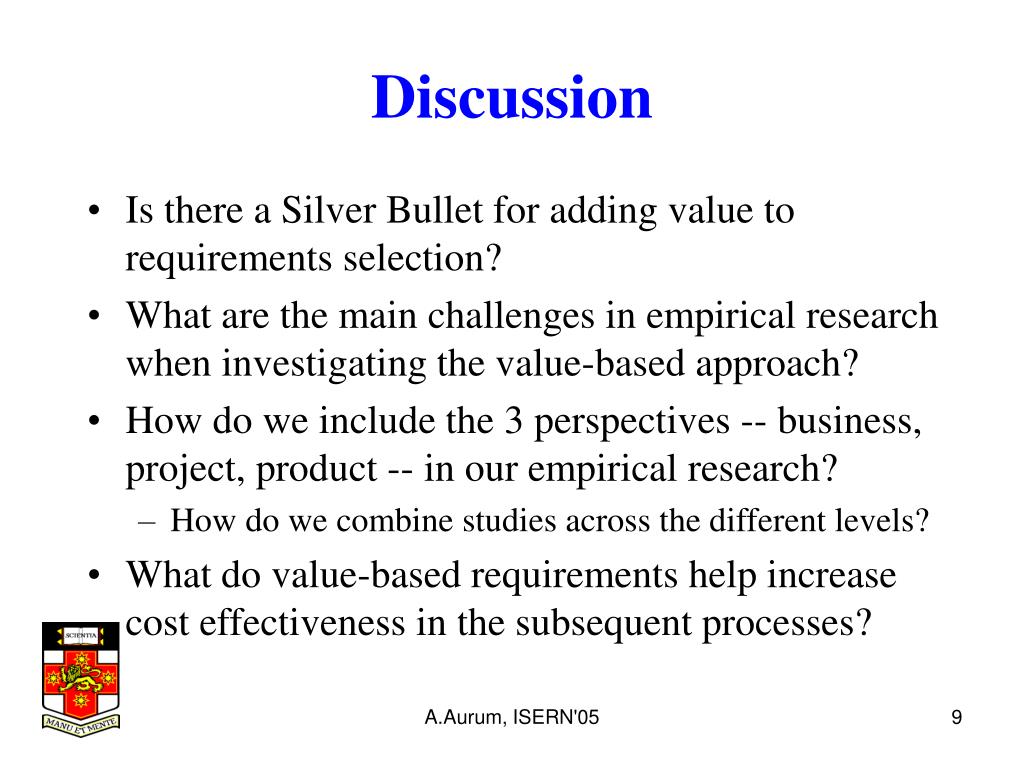 Discussion

• Is there a Silver Bullet for adding value to requirements selection?
• What are the main challenges in empirical research when investigating the value-based approach?
• How do we include the 3 perspectives -- business, project, product -- in our empirical research?
– How do we combine studies across the different levels?
• What do value-based requirements help increase cost effectiveness in the subsequent processes?

SCIENTIA
MANU ET MENTE

A.Aurum, ISERN'05

9